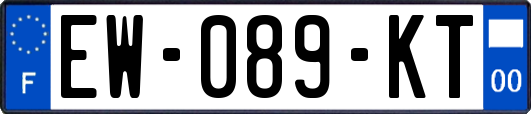 F

EW-089-KT

00